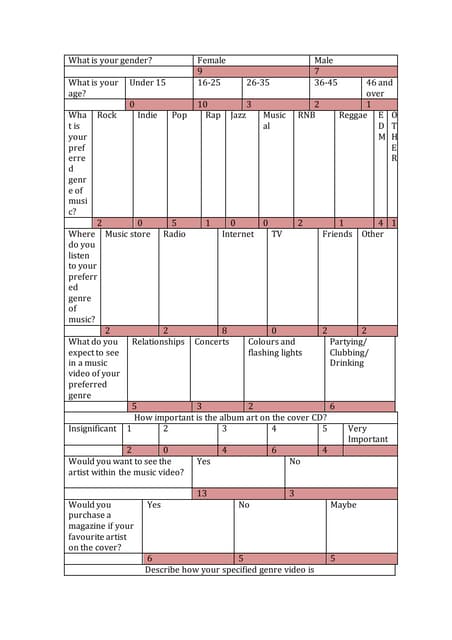 | What is your gender? | Female | Male |
|---|---|---|
| | 9 | 7 |

| What is your age? | Under 15 | 16-25 | 26-35 | 36-45 | 46 and over |
|---|---|---|---|---|---|
| | 0 | 10 | 3 | 2 | 1 |

| What is your preferred genre of music? | Rock | Indie | Pop | Rap | Jazz | Musical | RNB | Reggae | EDM | OTHER |
|---|---|---|---|---|---|---|---|---|---|---|
| | 2 | 0 | 5 | 1 | 0 | 0 | 2 | 1 | 4 | 1 |

| Where do you listen to your preferred genre of music? | Music store | Radio | Internet | TV | Friends | Other |
|---|---|---|---|---|---|---|
| | 2 | 2 | 8 | 0 | 2 | 2 |

| What do you expect to see in a music video of your preferred genre | Relationships | Concerts | Colours and flashing lights | Partying/ Clubbing/ Drinking |
|---|---|---|---|---|
| | 5 | 3 | 2 | 6 |

How important is the album art on the cover CD?

| Insignificant | 1 | 2 | 3 | 4 | 5 | Very Important |
|---|---|---|---|---|---|---|
| | 2 | 0 | 4 | 6 | 4 | |

| Would you want to see the artist within the music video? | Yes | No |
|---|---|---|
| | 13 | 3 |

| Would you purchase a magazine if your favourite artist on the cover? | Yes | No | Maybe |
|---|---|---|---|
| | 6 | 5 | 5 |

Describe how your specified genre video is